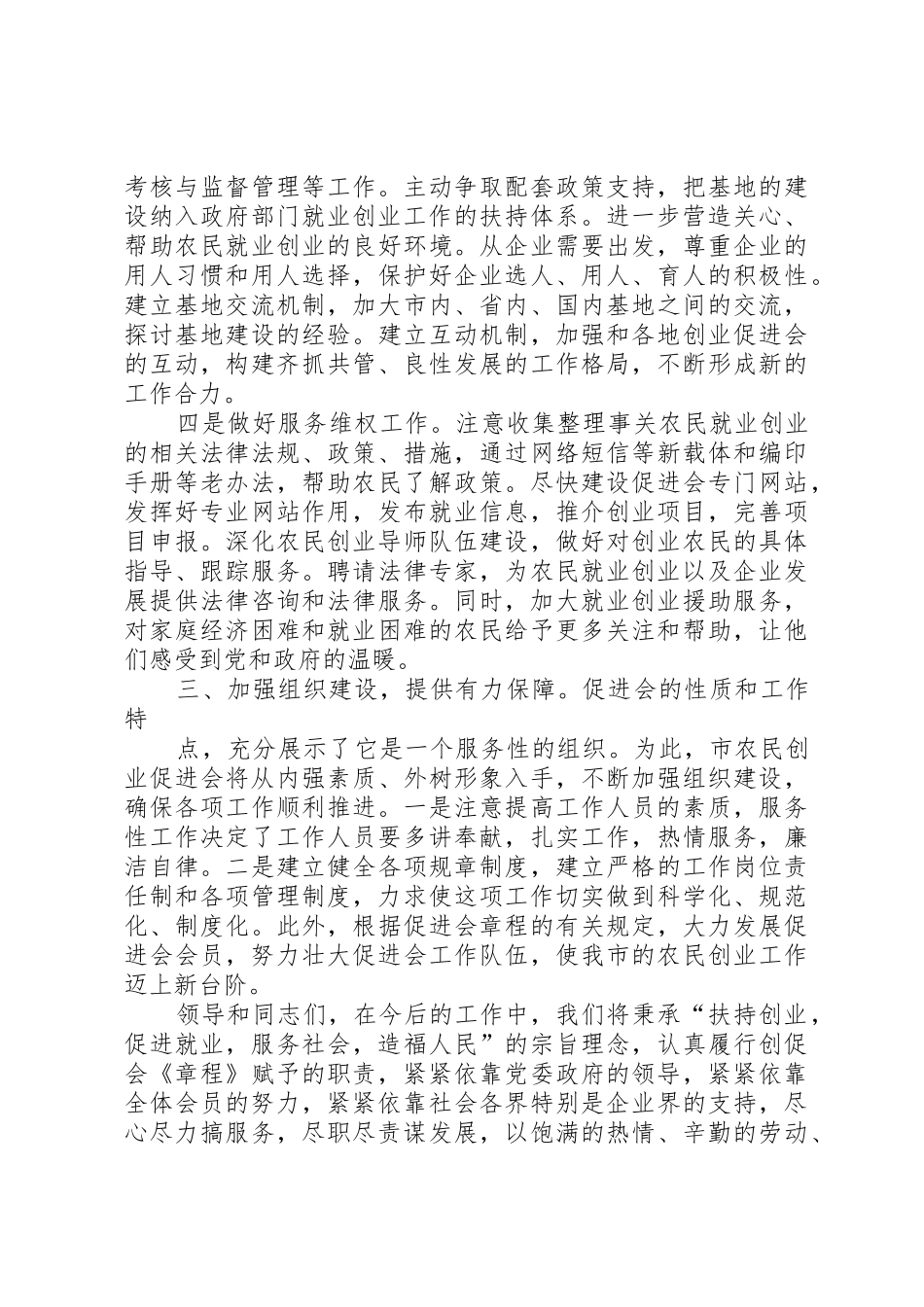 考核与监督管理等工作。主动争取配套政策支持，把基地的建设纳入政府部门就业创业工作的扶持体系。进一步营造关心、帮助农民就业创业的良好环境。从企业需要出发，尊重企业的用人习惯和用人选择，保护好企业选人、用人、育人的积极性。建立基地交流机制，加大市内、省内、国内基地之间的交流，探讨基地建设的经验。建立互动机制，加强和各地创业促进会的互动，构建齐抓共管、良性发展的工作格局，不断形成新的工作合力。

四是做好服务维权工作。注意收集整理事关农民就业创业的相关法律法规、政策、措施，通过网络短信等新载体和编印手册等老办法，帮助农民了解政策。尽快建设促进会专门网站，发挥好专业网站作用，发布就业信息，推介创业项目，完善项目申报。深化农民创业导师队伍建设，做好对创业农民的具体指导、跟踪服务。聘请法律专家，为农民就业创业以及企业发展提供法律咨询和法律服务。同时，加大就业创业援助服务，对家庭经济困难和就业困难的农民给予更多关注和帮助，让他们感受到党和政府的温暖。

三、加强组织建设，提供有力保障。促进会的性质和工作特

点，充分展示了它是一个服务性的组织。为此，市农民创业促进会将从内强素质、外树形象入手，不断加强组织建设，确保各项工作顺利推进。一是注意提高工作人员的素质，服务性工作决定了工作人员要多讲奉献，扎实工作，热情服务，廉洁自律。二是建立健全各项规章制度，建立严格的工作岗位责任制和各项管理制度，力求使这项工作切实做到科学化、规范化、制度化。此外，根据促进会章程的有关规定，大力发展促进会会员，努力壮大促进会工作队伍，使我市的农民创业工作迈上新台阶。

领导和同志们，在今后的工作中，我们将秉承“扶持创业，促进就业，服务社会，造福人民”的宗旨理念，认真履行创促会《章程》赋予的职责，紧紧依靠党委政府的领导，紧紧依靠全体会员的努力，紧紧依靠社会各界特别是企业界的支持，尽心尽力搞服务，尽职尽责谋发展，以饱满的热情、辛勤的劳动、